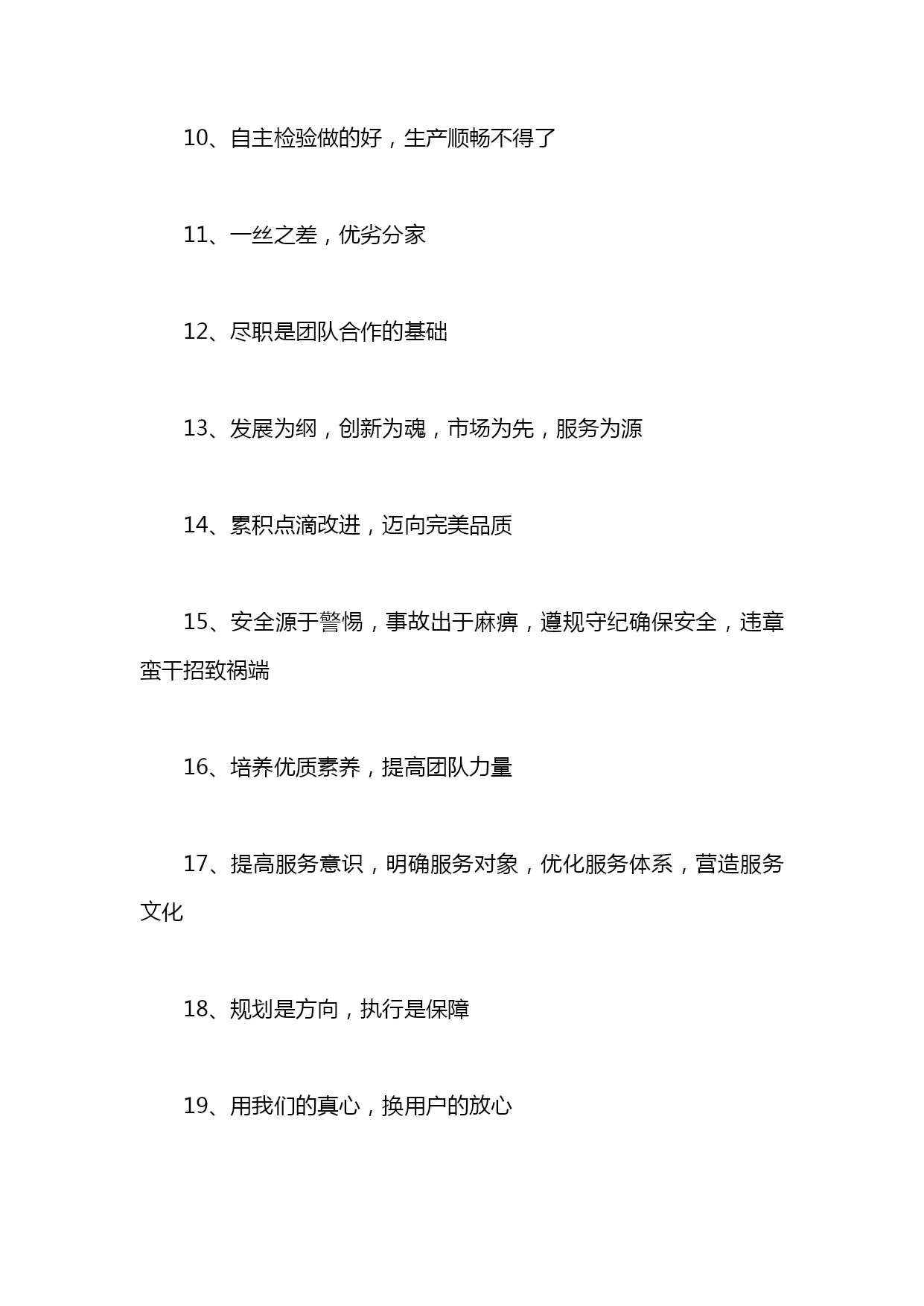 10、自主检验做的好，生产顺畅不得了

11、一丝之差，优劣分家

12、尽职是团队合作的基础

13、发展为纲，创新为魂，市场为先，服务为源

14、累积点滴改进，迈向完美品质

15、安全源于警惕，事故出于麻痹，遵规守纪确保安全，违章蛮干招致祸端

16、培养优质素养，提高团队力量

17、提高服务意识，明确服务对象，优化服务体系，营造服务文化

18、规划是方向，执行是保障

19、用我们的真心，换用户的放心